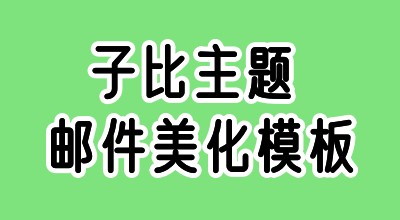 子比主题
邮件美化模板